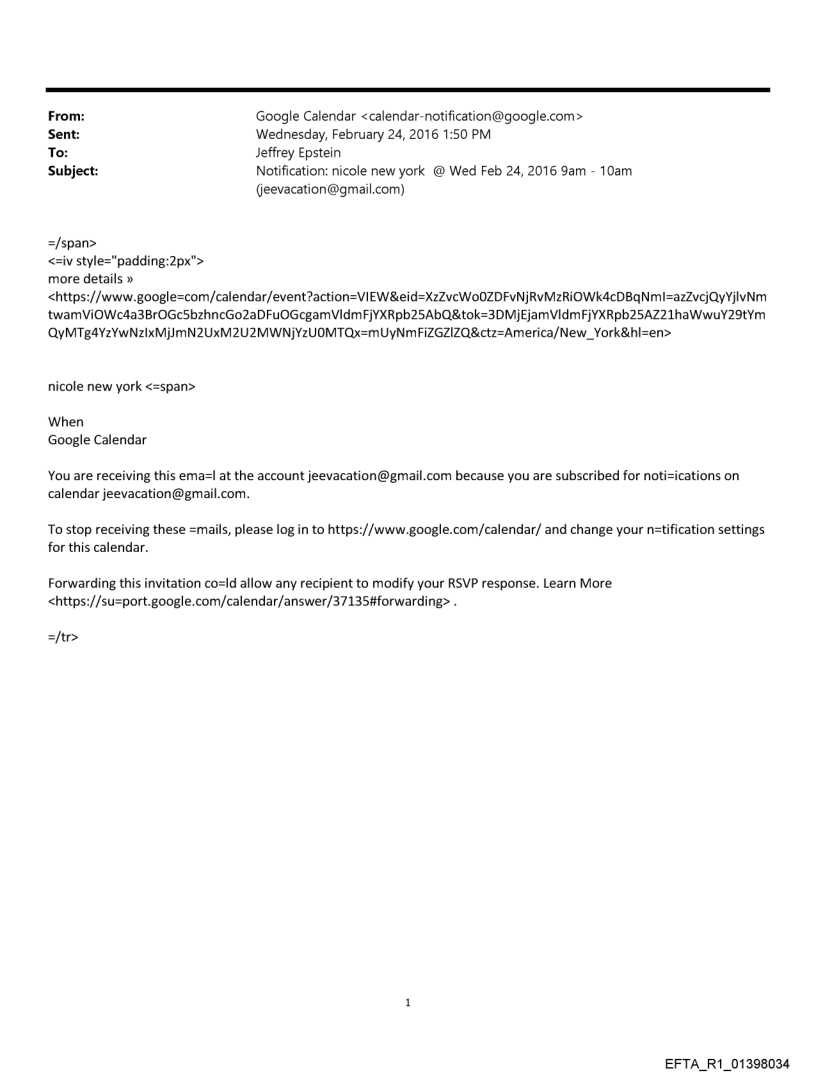 From: Google Calendar <calendar-notification@google.com>
Sent: Wednesday, February 24, 2016 1:50 PM
To: Jeffrey Epstein
Subject: Notification: nicole new york @ Wed Feb 24, 2016 9am - 10am (jeevacation@gmail.com)

=/span>
<=iv style="padding:2px">
more details »
<https://www.google=com/calendar/event?action=VIEW&eid=XzZvcWo0ZDFvNjRvMzRiOWk4cDBqNmI=azZvcjQyYjlvNmtwamViOWc4a3BrOGc5bzhncGo2aDFuOGcgamVldmFjYXRpb25AbQ&tok=3DMjEjamVldmFjYXRpb25AZ21haWwuY29tYmQyMTg4YzYwNzIxMjJmN2UxM2U2MWNjYzU0MTQx=mUyNmFiZGZlZQ&ctz=America/New_York&hl=en>

nicole new york <=span>

When
Google Calendar

You are receiving this ema=l at the account jeevacation@gmail.com because you are subscribed for noti=ications on calendar jeevacation@gmail.com.

To stop receiving these =mails, please log in to https://www.google.com/calendar/ and change your n=tification settings for this calendar.

Forwarding this invitation co=ld allow any recipient to modify your RSVP response. Learn More <https://su=port.google.com/calendar/answer/37135#forwarding> .

=/tr>

1

EFTA_R1_01398034